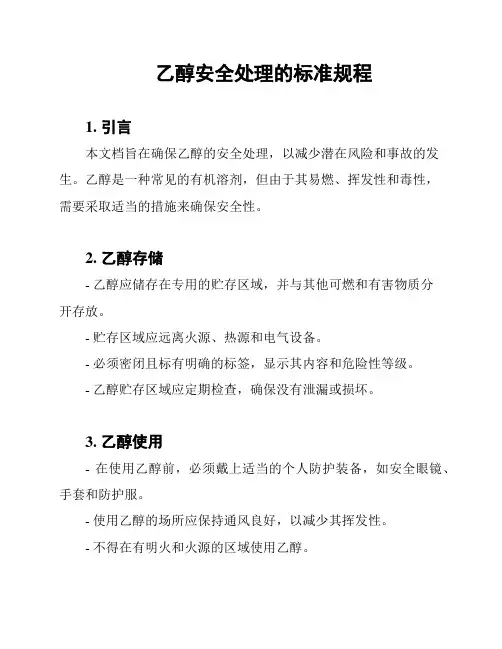 乙醇安全处理的标准规程

1. 引言

本文档旨在确保乙醇的安全处理，以减少潜在风险和事故的发生。乙醇是一种常见的有机溶剂，但由于其易燃、挥发性和毒性，需要采取适当的措施来确保安全性。

2. 乙醇存储

- 乙醇应储存在专用的贮存区域，并与其他可燃和有害物质分开存放。

- 贮存区域应远离火源、热源和电气设备。

- 必须密闭且标有明确的标签，显示其内容和危险性等级。

- 乙醇贮存区域应定期检查，确保没有泄漏或损坏。

3. 乙醇使用

- 在使用乙醇前，必须戴上适当的个人防护装备，如安全眼镜、手套和防护服。

- 使用乙醇的场所应保持通风良好，以减少其挥发性。

- 不得在有明火和火源的区域使用乙醇。